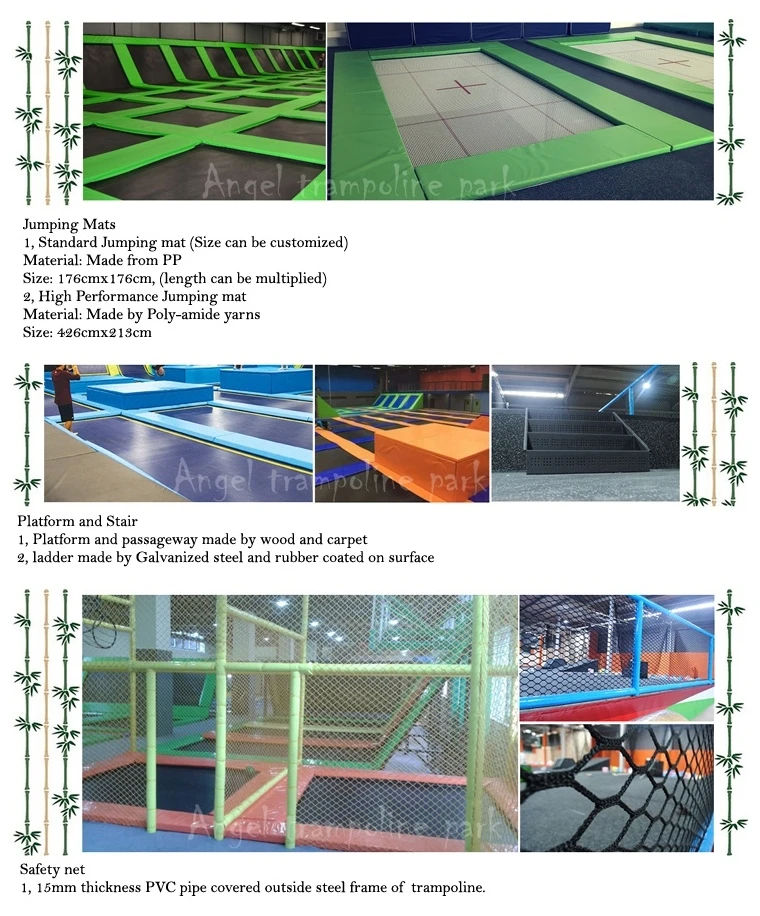 Jumping Mats
1, Standard Jumping mat (Size can be customized)
Material: Made from PP
Size: 176cmx176cm, (length can be multiplied)
2, High Performance Jumping mat
Material: Made by Poly-amide yarns
Size: 426cmx213cm

Platform and Stair
1, Platform and passageway made by wood and carpet
2, ladder made by Galvanized steel and rubber coated on surface

Safety net
1, 15mm thickness PVC pipe covered outside steel frame of trampoline.

Angel trampoline park